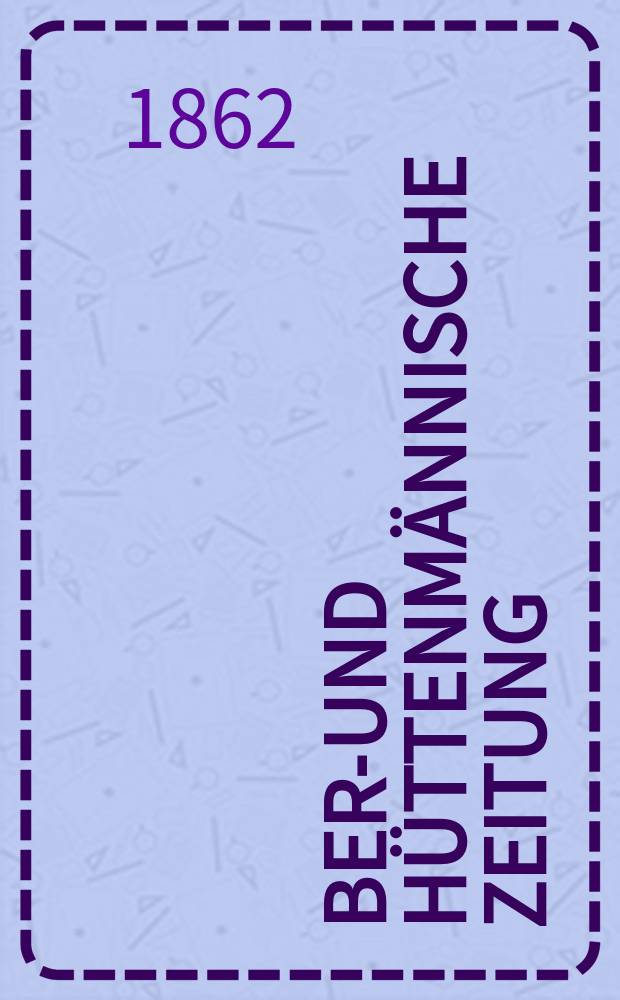 1862

BER-UND HÜTTENMÄNNISCHE ZEITUNG